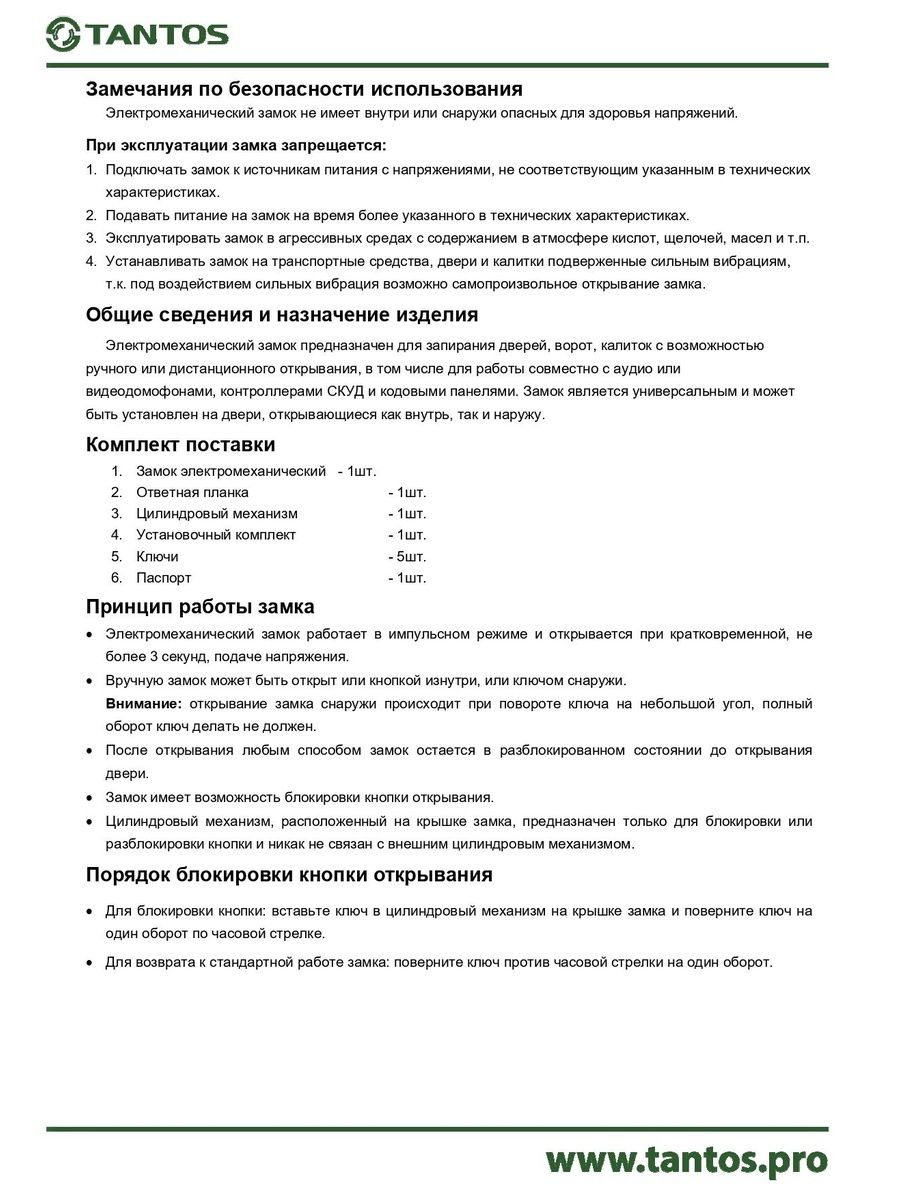 TANTOS

Замечания по безопасности использования

Электромеханический замок не имеет внутри или снаружи опасных для здоровья напряжений.

При эксплуатации замка запрещается:

1. Подключать замок к источникам питания с напряжениями, не соответствующим указанным в технических характеристиках.
2. Подавать питание на замок на время более указанного в технических характеристиках.
3. Эксплуатировать замок в агрессивных средах с содержанием в атмосфере кислот, щелочей, масел и т.п.
4. Устанавливать замок на транспортные средства, двери и калитки подверженные сильным вибрациям, т.к. под воздействием сильных вибрация возможно самопроизвольное открывание замка.

Общие сведения и назначение изделия

Электромеханический замок предназначен для запирания дверей, ворот, калиток с возможностью ручного или дистанционного открывания, в том числе для работы совместно с аудио или видеодомофонами, контроллерами СКУД и кодовыми панелями. Замок является универсальным и может быть установлен на двери, открывающиеся как внутрь, так и наружу.

Комплект поставки

1. Замок электромеханический - 1шт.
2. Ответная планка - 1шт.
3. Цилиндровый механизм - 1шт.
4. Установочный комплект - 1шт.
5. Ключи - 5шт.
6. Паспорт - 1шт.

Принцип работы замка

• Электромеханический замок работает в импульсном режиме и открывается при кратковременной, не более 3 секунд, подаче напряжения.
• Вручную замок может быть открыт или кнопкой изнутри, или ключом снаружи.
Внимание: открывание замка снаружи происходит при повороте ключа на небольшой угол, полный оборот ключ делать не должен.
• После открывания любым способом замок остается в разблокированном состоянии до открывания двери.
• Замок имеет возможность блокировки кнопки открывания.
• Цилиндровый механизм, расположенный на крышке замка, предназначен только для блокировки или разблокировки кнопки и никак не связан с внешним цилиндровым механизмом.

Порядок блокировки кнопки открывания

• Для блокировки кнопки: вставьте ключ в цилиндровый механизм на крышке замка и поверните ключ на один оборот по часовой стрелке.
• Для возврата к стандартной работе замка: поверните ключ против часовой стрелки на один оборот.

www.tantos.pro